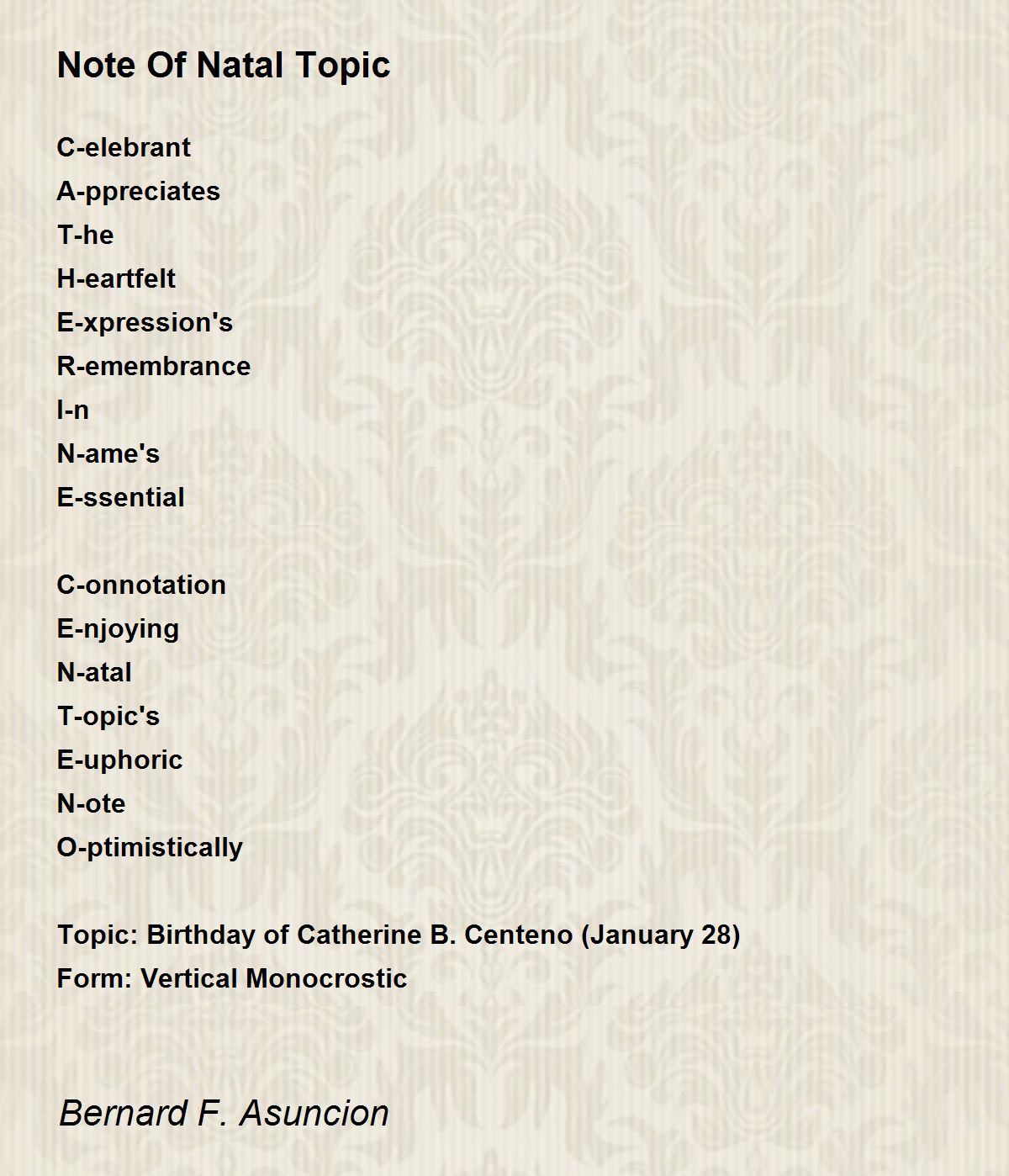 Note Of Natal Topic

C-elebrant
A-ppreciates
T-he
H-eartfelt
E-xpression's
R-emembrance
I-n
N-ame's
E-ssential

C-onnotation
E-njoying
N-atal
T-opic's
E-uphoric
N-ote
O-ptimistically

Topic: Birthday of Catherine B. Centeno (January 28)
Form: Vertical Monocrostic

Bernard F. Asuncion